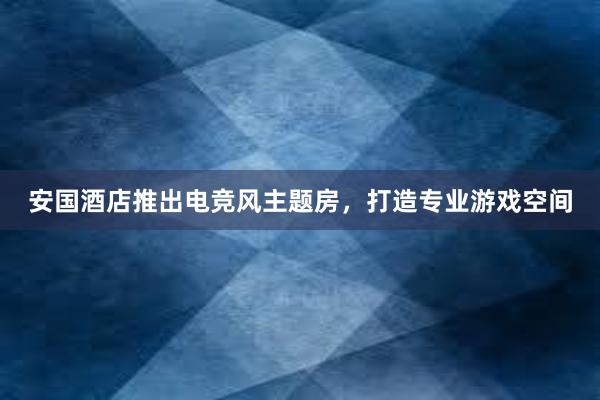 安国酒店推出电竞风主题房，打造专业游戏空间